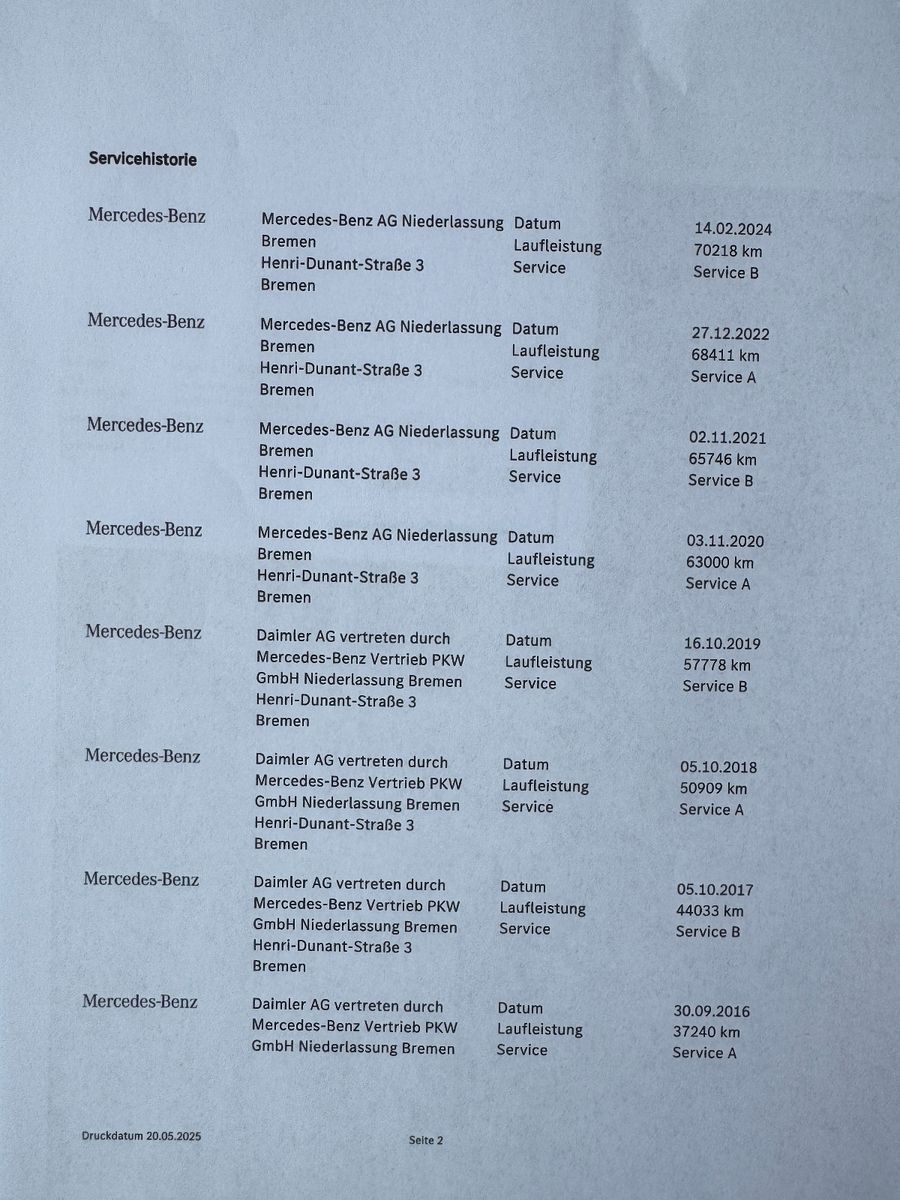 Servicehistorie

Mercedes-Benz
Mercedes-Benz AG Niederlassung Bremen
Henri-Dunant-Straße 3
Bremen
Datum
Laufleistung
Service
14.02.2024
70218 km
Service B

Mercedes-Benz
Mercedes-Benz AG Niederlassung Bremen
Henri-Dunant-Straße 3
Bremen
Datum
Laufleistung
Service
27.12.2022
68411 km
Service A

Mercedes-Benz
Mercedes-Benz AG Niederlassung Bremen
Henri-Dunant-Straße 3
Bremen
Datum
Laufleistung
Service
02.11.2021
65746 km
Service B

Mercedes-Benz
Mercedes-Benz AG Niederlassung Bremen
Henri-Dunant-Straße 3
Bremen
Datum
Laufleistung
Service
03.11.2020
63000 km
Service A

Mercedes-Benz
Daimler AG vertreten durch Mercedes-Benz Vertrieb PKW GmbH Niederlassung Bremen
Henri-Dunant-Straße 3
Bremen
Datum
Laufleistung
Service
16.10.2019
57778 km
Service B

Mercedes-Benz
Daimler AG vertreten durch Mercedes-Benz Vertrieb PKW GmbH Niederlassung Bremen
Henri-Dunant-Straße 3
Bremen
Datum
Laufleistung
Service
05.10.2018
50909 km
Service A

Mercedes-Benz
Daimler AG vertreten durch Mercedes-Benz Vertrieb PKW GmbH Niederlassung Bremen
Henri-Dunant-Straße 3
Bremen
Datum
Laufleistung
Service
05.10.2017
44033 km
Service B

Mercedes-Benz
Daimler AG vertreten durch Mercedes-Benz Vertrieb PKW GmbH Niederlassung Bremen
Datum
Laufleistung
Service
30.09.2016
37240 km
Service A

Druckdatum 20.05.2025
Seite 2